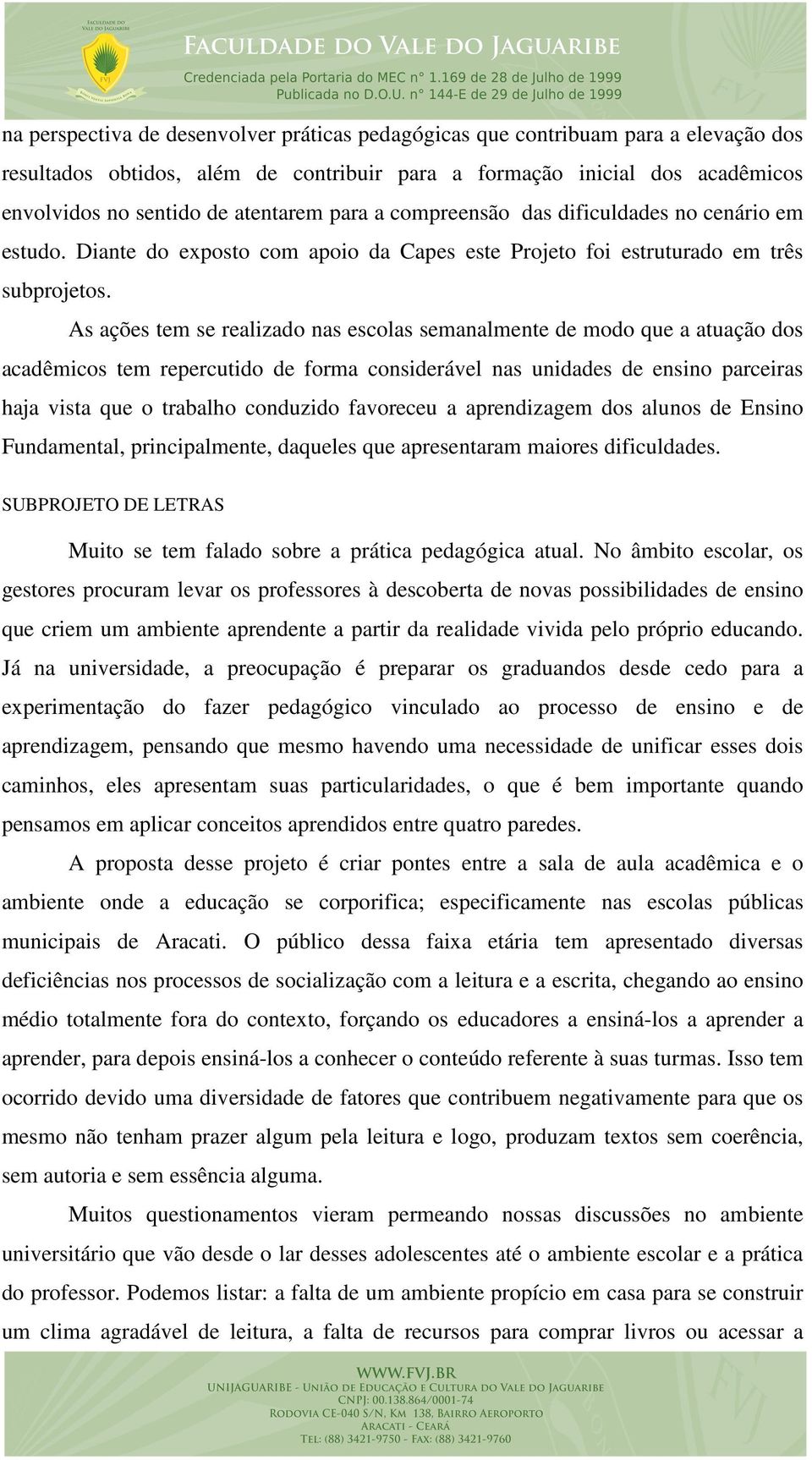 FACULDADE DO VALE DO JAGUARIBE

FVJ

FACULDADE DO VALE DO JAGUARIBE
Credenciada pela Portaria do MEC n° 1.169 de 28 de Julho de 1999
Publicada no D.O.U. n° 144-E de 29 de Julho de 1999

na perspectiva de desenvolver práticas pedagógicas que contribuam para a elevação dos resultados obtidos, além de contribuir para a formação inicial dos acadêmicos envolvidos no sentido de atentarem para a compreensão das dificuldades no cenário em estudo. Diante do exposto com apoio da Capes este Projeto foi estruturado em três subprojetos.

As ações tem se realizado nas escolas semanalmente de modo que a atuação dos acadêmicos tem repercutido de forma considerável nas unidades de ensino parceiras haja vista que o trabalho conduzido favoreceu a aprendizagem dos alunos de Ensino Fundamental, principalmente, daqueles que apresentaram maiores dificuldades.

SUBPROJETO DE LETRAS

Muito se tem falado sobre a prática pedagógica atual. No âmbito escolar, os gestores procuram levar os professores à descoberta de novas possibilidades de ensino que criem um ambiente aprendente a partir da realidade vivida pelo próprio educando. Já na universidade, a preocupação é preparar os graduandos desde cedo para a experimentação do fazer pedagógico vinculado ao processo de ensino e de aprendizagem, pensando que mesmo havendo uma necessidade de unificar esses dois caminhos, eles apresentam suas particularidades, o que é bem importante quando pensamos em aplicar conceitos aprendidos entre quatro paredes.

A proposta desse projeto é criar pontes entre a sala de aula acadêmica e o ambiente onde a educação se corporifica; especificamente nas escolas públicas municipais de Aracati. O público dessa faixa etária tem apresentado diversas deficiências nos processos de socialização com a leitura e a escrita, chegando ao ensino médio totalmente fora do contexto, forçando os educadores a ensiná-los a aprender a aprender, para depois ensiná-los a conhecer o conteúdo referente à suas turmas. Isso tem ocorrido devido uma diversidade de fatores que contribuem negativamente para que os mesmo não tenham prazer algum pela leitura e logo, produzam textos sem coerência, sem autoria e sem essência alguma.

Muitos questionamentos vieram permeando nossas discussões no ambiente universitário que vão desde o lar desses adolescentes até o ambiente escolar e a prática do professor. Podemos listar: a falta de um ambiente propício em casa para se construir um clima agradável de leitura, a falta de recursos para comprar livros ou acessar a

WWW.FVJ.BR
UNIJAGUARIBE - UNIÃO DE EDUCAÇÃO E CULTURA DO VALE DO JAGUARIBE
CNPJ: 00.138.864/0001-74
RODOVIA CE-040 S/N, KM 138, BAIRRO AEROPORTO
ARACATI - CEARÁ
TEL: (88) 3421-9750 - FAX: (88) 3421-9760